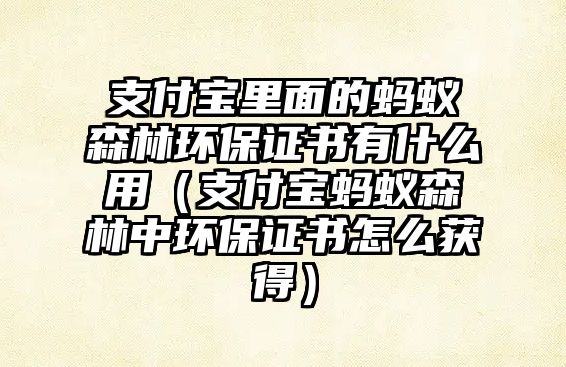 支付宝里面的蚂蚁森林环保证书有什么用（支付宝蚂蚁森林中环保证书怎么获得）